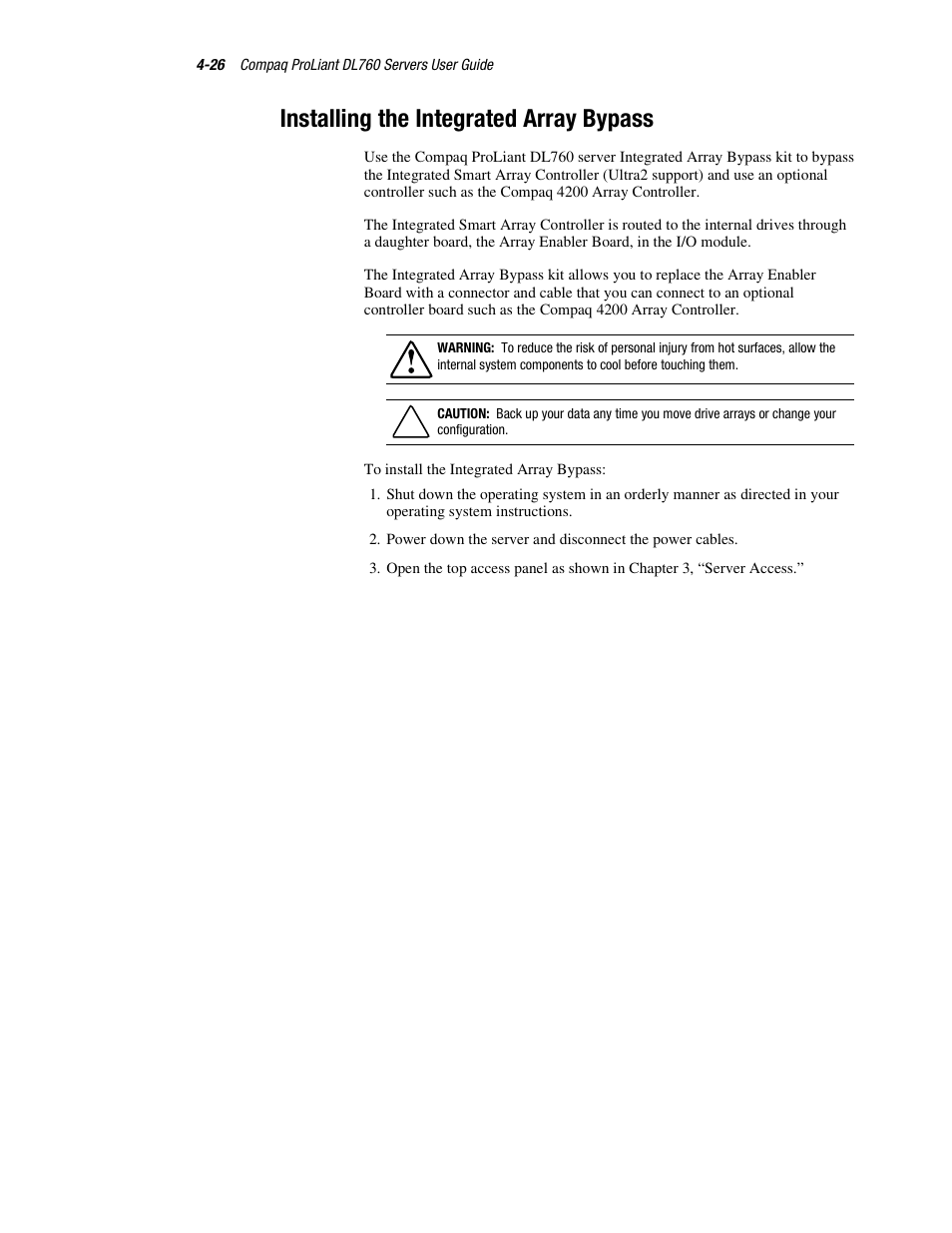 4-26 Compaq ProLiant DL760 Servers User Guide

Installing the Integrated Array Bypass

Use the Compaq ProLiant DL760 server Integrated Array Bypass kit to bypass the Integrated Smart Array Controller (Ultra2 support) and use an optional controller such as the Compaq 4200 Array Controller.

The Integrated Smart Array Controller is routed to the internal drives through a daughter board, the Array Enabler Board, in the I/O module.

The Integrated Array Bypass kit allows you to replace the Array Enabler Board with a connector and cable that you can connect to an optional controller board such as the Compaq 4200 Array Controller.

WARNING: To reduce the risk of personal injury from hot surfaces, allow the internal system components to cool before touching them.

CAUTION: Back up your data any time you move drive arrays or change your configuration.

To install the Integrated Array Bypass:

1. Shut down the operating system in an orderly manner as directed in your operating system instructions.

2. Power down the server and disconnect the power cables.

3. Open the top access panel as shown in Chapter 3, “Server Access.”